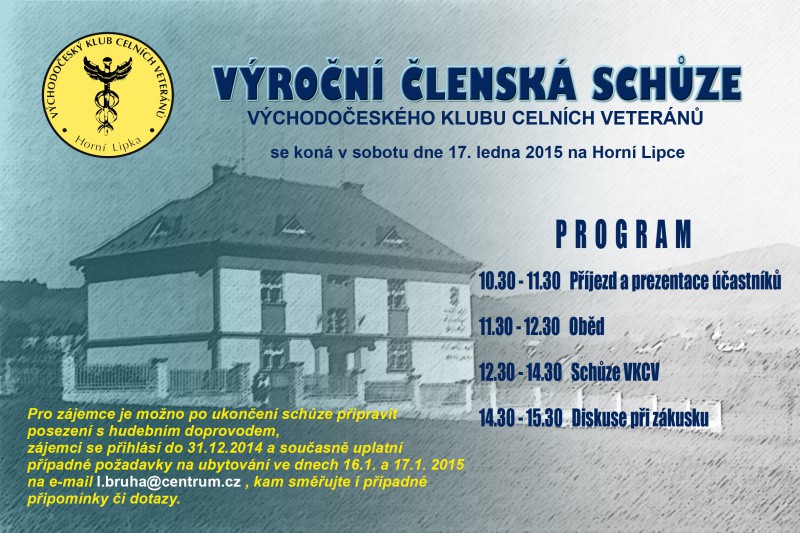 VÝCHODOČESKÝ KLUB CELNÍCH VETERÁNŮ
Horní Lipka

VÝROČNÍ ČLENSKÁ SCHŮZE
VÝCHODOČESKÉHO KLUBU CELNÍCH VETERÁNŮ

se koná v sobotu dne 17. ledna 2015 na Horní Lipce

PROGRAM

10.30 - 11.30 Příjezd a prezentace účastníků

11.30 - 12.30 Oběd

12.30 - 14.30 Schůze VKCV

14.30 - 15.30 Diskuse při zákusku

Pro zájemce je možno po ukončení schůze připravit posezení s hudebním doprovodem, zájemci se přihlásí do 31.12.2014 a současně uplatní případné požadavky na ubytování ve dnech 16.1. a 17.1. 2015 na e-mail l.bruha@centrum.cz , kam směřujte i případné připomínky či dotazy.